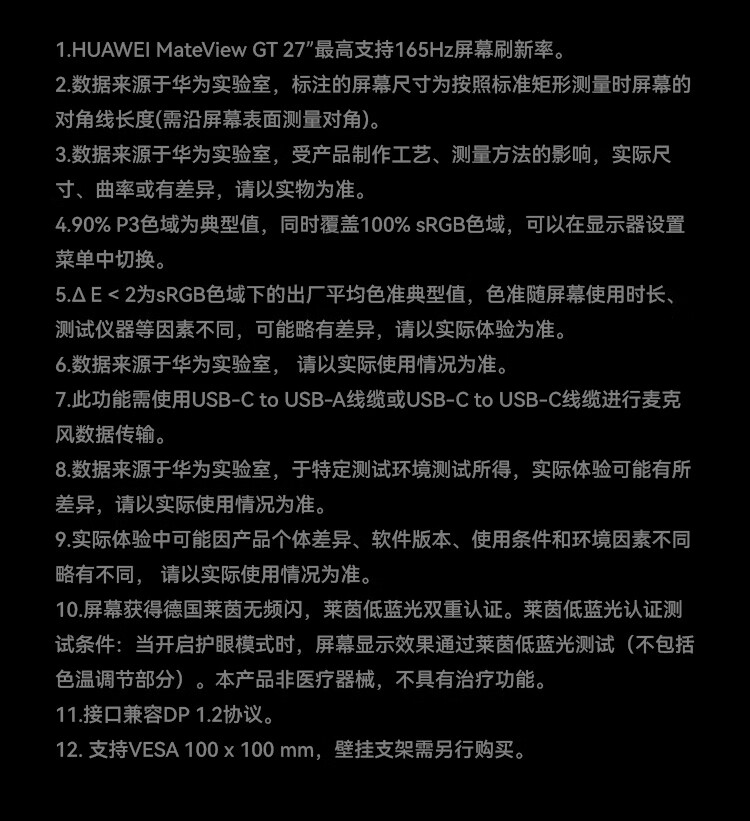 1.HUAWEI MateView GT 27″最高支持165Hz屏幕刷新率。
2.数据来源于华为实验室，标注的屏幕尺寸为按照标准矩形测量时屏幕的对角线长度(需沿屏幕表面测量对角)。
3.数据来源于华为实验室，受产品制作工艺、测量方法的影响，实际尺寸、曲率或有差异，请以实物为准。
4.90% P3色域为典型值，同时覆盖100% sRGB色域，可以在显示器设置菜单中切换。
5.Δ E < 2为sRGB色域下的出厂平均色准典型值，色准随屏幕使用时长、测试仪器等因素不同，可能略有差异，请以实际体验为准。
6.数据来源于华为实验室， 请以实际使用情况为准。
7.此功能需使用USB-C to USB-A线缆或USB-C to USB-C线缆进行麦克风数据传输。
8.数据来源于华为实验室，于特定测试环境测试所得，实际体验可能有所差异，请以实际使用情况为准。
9.实际体验中可能因产品个体差异、软件版本、使用条件和环境因素不同略有不同， 请以实际使用情况为准。
10.屏幕获得德国莱茵无频闪，莱茵低蓝光双重认证。莱茵低蓝光认证测试条件：当开启护眼模式时，屏幕显示效果通过莱茵低蓝光测试（不包括色温调节部分）。本产品非医疗器械，不具有治疗功能。
11.接口兼容DP 1.2协议。
12. 支持VESA 100 x 100 mm，壁挂支架需另行购买。